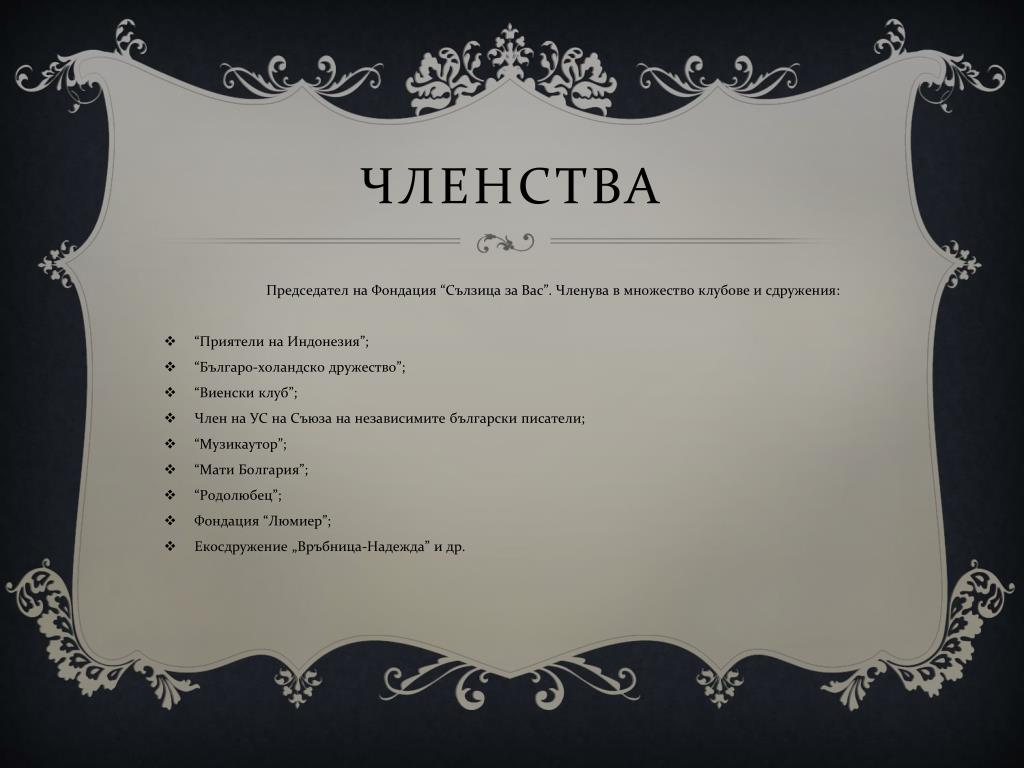 ЧЛЕНСТВА

Председател на Фондация “Сълзица за Вас”. Членува в множество клубове и сдружения:

❖ “Приятели на Индонезия”;
❖ “Българо-холандско дружество”;
❖ “Виенски клуб”;
❖ Член на УС на Съюза на независимите български писатели;
❖ “Музикаутор”;
❖ “Мати Болгария”;
❖ “Родолюбец”;
❖ Фондация “Люмиер”;
❖ Екосдружение „Връбница-Надежда” и др.